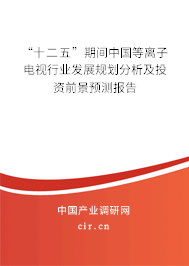 “十二五”期间中国等离子电视行业发展规划分析及投资前景预测报告

中国产业调研网
cir.cn